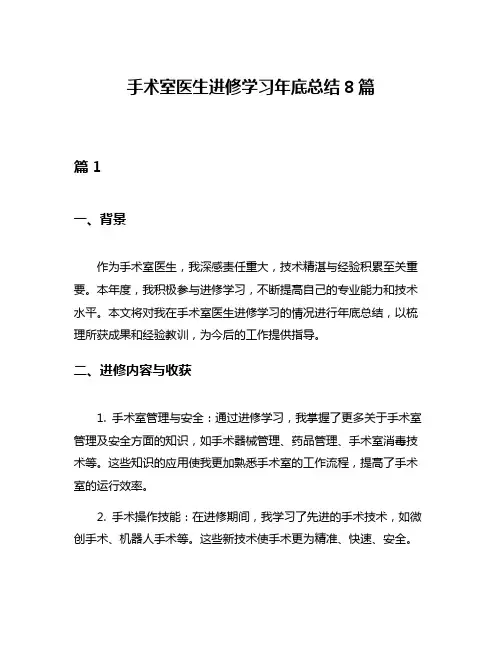 手术室医生进修学习年底总结 8 篇

篇 1

一、背景

作为手术室医生，我深感责任重大，技术精湛与经验积累至关重要。本年度，我积极参与进修学习，不断提高自己的专业能力和技术水平。本文将对我在手术室医生进修学习的情况进行年底总结，以梳理所获成果和经验教训，为今后的工作提供指导。

二、进修内容与收获

1. 手术室管理与安全：通过进修学习，我掌握了更多关于手术室管理及安全方面的知识，如手术器械管理、药品管理、手术室消毒技术等。这些知识的应用使我更加熟悉手术室的工作流程，提高了手术室的运行效率。

2. 手术操作技能：在进修期间，我学习了先进的手术技术，如微创手术、机器人手术等。这些新技术使手术更为精准、快速、安全。